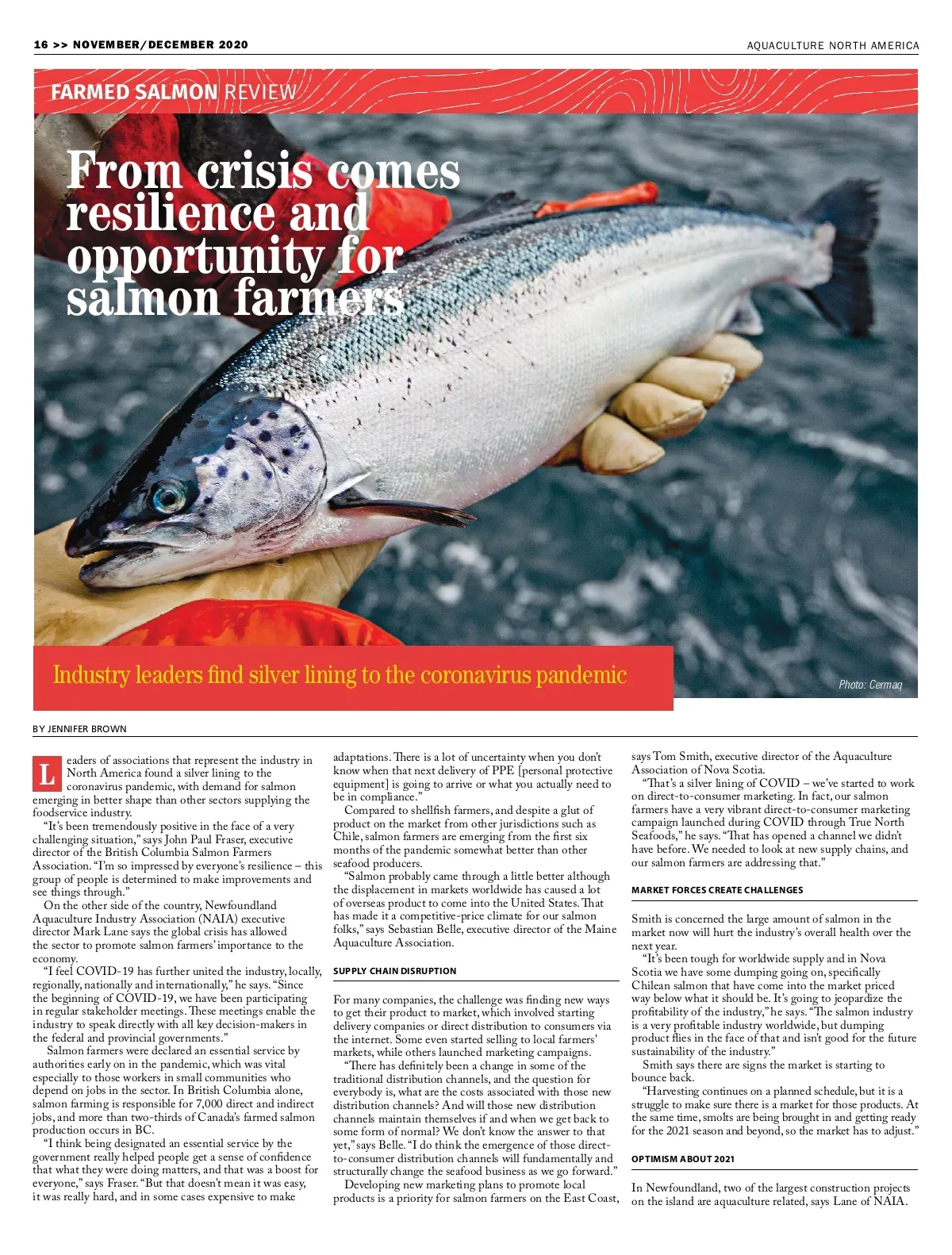 16 >> NOVEMBER/DECEMBER 2020

AQUACULTURE NORTH AMERICA

FARMED SALMON REVIEW

From crisis comes resilience and opportunity for salmon farmers

Industry leaders find silver lining to the coronavirus pandemic

Photo: Cermaq

BY JENNIFER BROWN

Leaders of associations that represent the industry in North America found a silver lining to the coronavirus pandemic, with demand for salmon emerging in better shape than other sectors supplying the foodservice industry.

"It's been tremendously positive in the face of a very challenging situation," says John Paul Fraser, executive director of the British Columbia Salmon Farmers Association. "I'm so impressed by everyone's resilience – this group of people is determined to make improvements and see things through."

On the other side of the country, Newfoundland Aquaculture Industry Association (NAIA) executive director Mark Lane says the global crisis has allowed the sector to promote salmon farmers' importance to the economy.

"I feel COVID-19 has further united the industry, locally, regionally, nationally and internationally," he says. "Since the beginning of COVID-19, we have been participating in regular stakeholder meetings. These meetings enable the industry to speak directly with all key decision-makers in the federal and provincial governments."

Salmon farmers were declared an essential service by authorities early on in the pandemic, which was vital especially to those workers in small communities who depend on jobs in the sector. In British Columbia alone, salmon farming is responsible for 7,000 direct and indirect jobs, and more than two-thirds of Canada's farmed salmon production occurs in BC.

"I think being designated an essential service by the government really helped people get a sense of confidence that what they were doing matters, and that was a boost for everyone," says Fraser. "But that doesn't mean it was easy, it was really hard, and in some cases expensive to make adaptations. There is a lot of uncertainty when you don't know when that next delivery of PPE [personal protective equipment] is going to arrive or what you actually need to be in compliance."

Compared to shellfish farmers, and despite a glut of product on the market from other jurisdictions such as Chile, salmon farmers are emerging from the first six months of the pandemic somewhat better than other seafood producers.

"Salmon probably came through a little better although the displacement in markets worldwide has caused a lot of overseas product to come into the United States. That has made it a competitive-price climate for our salmon folks," says Sebastian Belle, executive director of the Maine Aquaculture Association.

SUPPLY CHAIN DISRUPTION

For many companies, the challenge was finding new ways to get their product to market, which involved starting delivery companies or direct distribution to consumers via the internet. Some even started selling to local farmers' markets, while others launched marketing campaigns.

"There has definitely been a change in some of the traditional distribution channels, and the question for everybody is, what are the costs associated with those new distribution channels? And will those new distribution channels maintain themselves if and when we get back to some form of normal? We don't know the answer to that yet," says Belle. "I do think the emergence of those direct-to-consumer distribution channels will fundamentally and structurally change the seafood business as we go forward."

Developing new marketing plans to promote local products is a priority for salmon farmers on the East Coast, says Tom Smith, executive director of the Aquaculture Association of Nova Scotia.

"That's a silver lining of COVID – we've started to work on direct-to-consumer marketing. In fact, our salmon farmers have a very vibrant direct-to-consumer marketing campaign launched during COVID through True North Seafoods," he says. "That has opened a channel we didn't have before. We needed to look at new supply chains, and our salmon farmers are addressing that."

MARKET FORCES CREATE CHALLENGES

Smith is concerned the large amount of salmon in the market now will hurt the industry's overall health over the next year.

"It's been tough for worldwide supply and in Nova Scotia we have some dumping going on, specifically Chilean salmon that have come into the market priced way below what it should be. It's going to jeopardize the profitability of the industry," he says. "The salmon industry is a very profitable industry worldwide, but dumping product flies in the face of that and isn't good for the future sustainability of the industry."

Smith says there are signs the market is starting to bounce back.

"Harvesting continues on a planned schedule, but it is a struggle to make sure there is a market for those products. At the same time, smolts are being brought in and getting ready for the 2021 season and beyond, so the market has to adjust."

OPTIMISM ABOUT 2021

In Newfoundland, two of the largest construction projects on the island are aquaculture related, says Lane of NAIA.